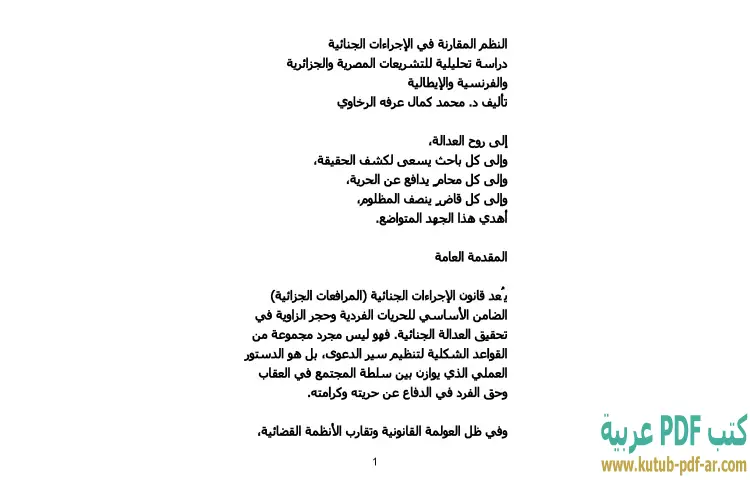 النظم المقارنة في الإجراءات الجنائية
دراسة تحليلية للتشريعات المصرية والجزائرية والفرنسية والإيطالية
تأليف د. محمد كمال عرفه الرخاوي

إلى روح العدالة،
وإلى كل باحث يسعى لكشف الحقيقة،
وإلى كل محامٍ يدافع عن الحرية،
وإلى كل قاضٍ ينصف المظلوم،
أهدي هذا الجهد المتواضع.

المقدمة العامة

يُعد قانون الإجراءات الجنائية (المرافعات الجزائية) الضامن الأساسي للحريات الفردية وحجر الزاوية في تحقيق العدالة الجنائية. فهو ليس مجرد مجموعة من القواعد الشكلية لتنظيم سير الدعوى، بل هو الدستور العملي الذي يوازن بين سلطة المجتمع في العقاب وحق الفرد في الدفاع عن حريته وكرامته.

وفي ظل العولمة القانونية وتقارب الأنظمة القضائية،

1

كتب PDF عربية
www.kutub-pdf-ar.com